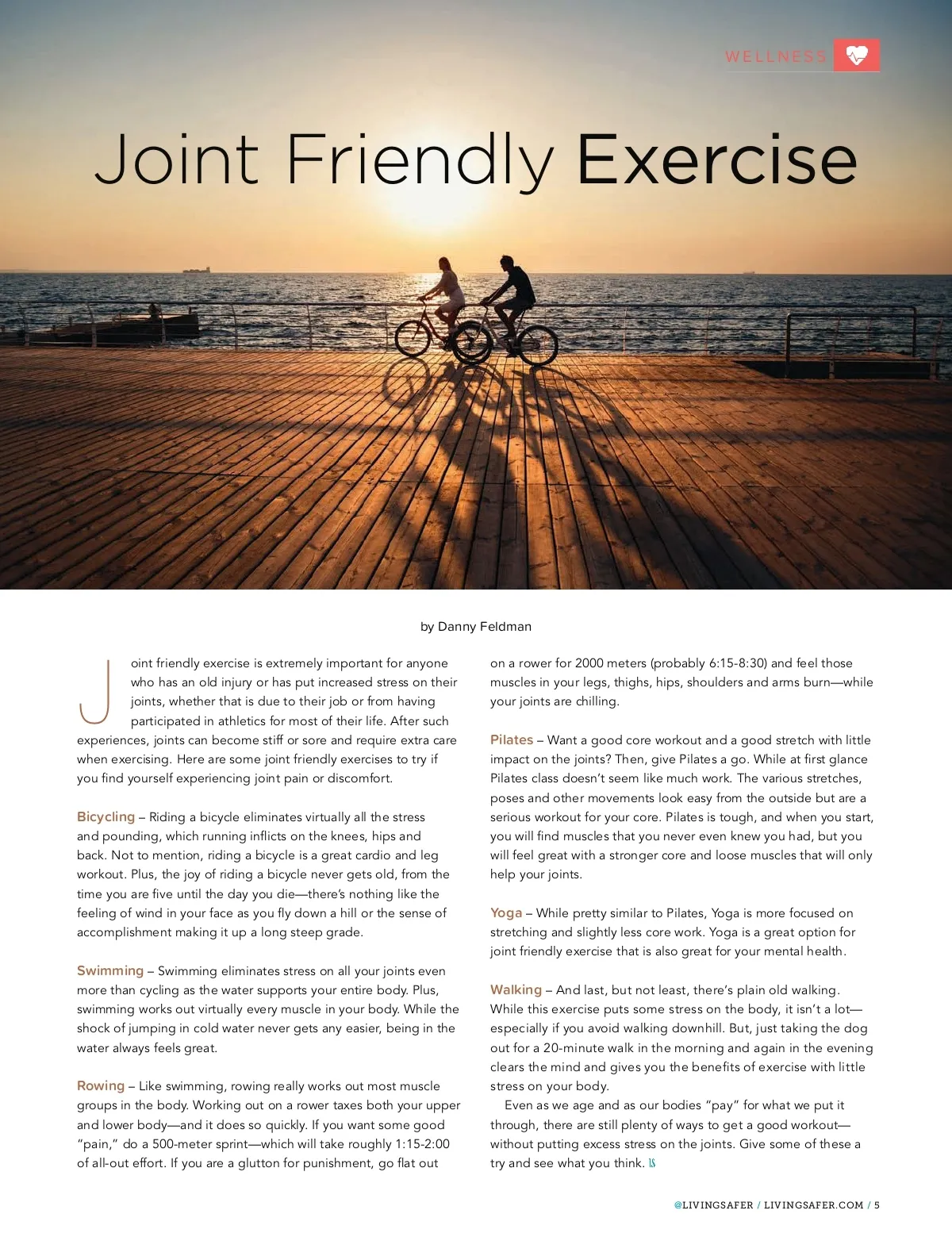 WELLNESS

Joint Friendly Exercise

by Danny Feldman

Joint friendly exercise is extremely important for anyone who has an old injury or has put increased stress on their joints, whether that is due to their job or from having participated in athletics for most of their life. After such experiences, joints can become stiff or sore and require extra care when exercising. Here are some joint friendly exercises to try if you find yourself experiencing joint pain or discomfort.

Bicycling – Riding a bicycle eliminates virtually all the stress and pounding, which running inflicts on the knees, hips and back. Not to mention, riding a bicycle is a great cardio and leg workout. Plus, the joy of riding a bicycle never gets old, from the time you are five until the day you die—there's nothing like the feeling of wind in your face as you fly down a hill or the sense of accomplishment making it up a long steep grade.

Swimming – Swimming eliminates stress on all your joints even more than cycling as the water supports your entire body. Plus, swimming works out virtually every muscle in your body. While the shock of jumping in cold water never gets any easier, being in the water always feels great.

Rowing – Like swimming, rowing really works out most muscle groups in the body. Working out on a rower taxes both your upper and lower body—and it does so quickly. If you want some good "pain," do a 500-meter sprint—which will take roughly 1:15-2:00 of all-out effort. If you are a glutton for punishment, go flat out on a rower for 2000 meters (probably 6:15-8:30) and feel those muscles in your legs, thighs, hips, shoulders and arms burn—while your joints are chilling.

Pilates – Want a good core workout and a good stretch with little impact on the joints? Then, give Pilates a go. While at first glance Pilates class doesn't seem like much work. The various stretches, poses and other movements look easy from the outside but are a serious workout for your core. Pilates is tough, and when you start, you will find muscles that you never even knew you had, but you will feel great with a stronger core and loose muscles that will only help your joints.

Yoga – While pretty similar to Pilates, Yoga is more focused on stretching and slightly less core work. Yoga is a great option for joint friendly exercise that is also great for your mental health.

Walking – And last, but not least, there's plain old walking. While this exercise puts some stress on the body, it isn't a lot—especially if you avoid walking downhill. But, just taking the dog out for a 20-minute walk in the morning and again in the evening clears the mind and gives you the benefits of exercise with little stress on your body.

Even as we age and as our bodies "pay" for what we put it through, there are still plenty of ways to get a good workout—without putting excess stress on the joints. Give some of these a try and see what you think. LS

@LIVINGSAFER / LIVINGSAFER.COM / 5